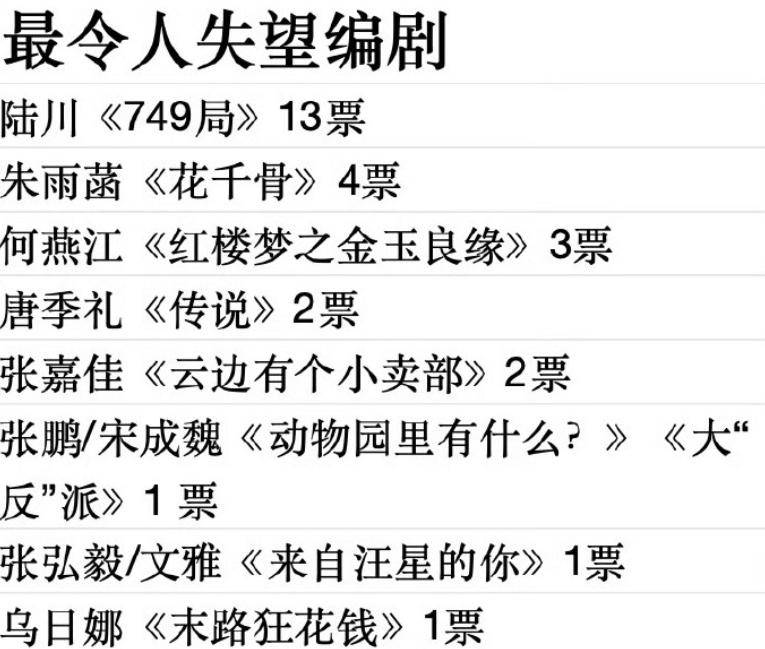 最令人失望编剧

陆川《749局》13票

朱雨菡《花千骨》4票

何燕江《红楼梦之金玉良缘》3票

唐季礼《传说》2票

张嘉佳《云边有个小卖部》2票

张鹏/宋成魏《动物园里有什么？》《大“反”派》1 票

张弘毅/文雅《来自汪星的你》1票

乌日娜《末路狂花钱》1票